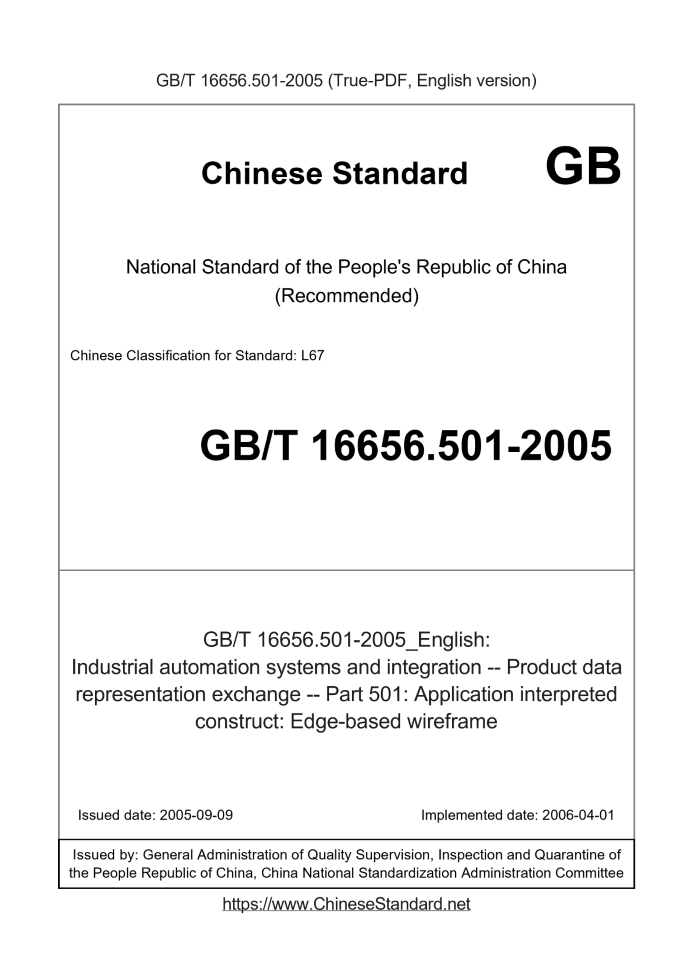 GB/T 16656.501-2005 (True-PDF, English version)

Chinese Standard GB

National Standard of the People's Republic of China
(Recommended)

Chinese Classification for Standard: L67

GB/T 16656.501-2005

GB/T 16656.501-2005_English:
Industrial automation systems and integration -- Product data representation exchange -- Part 501: Application interpreted construct: Edge-based wireframe

Issued date: 2005-09-09

Implemented date: 2006-04-01

Issued by: General Administration of Quality Supervision, Inspection and Quarantine of the People Republic of China, China National Standardization Administration Committee

https://www.ChineseStandard.net